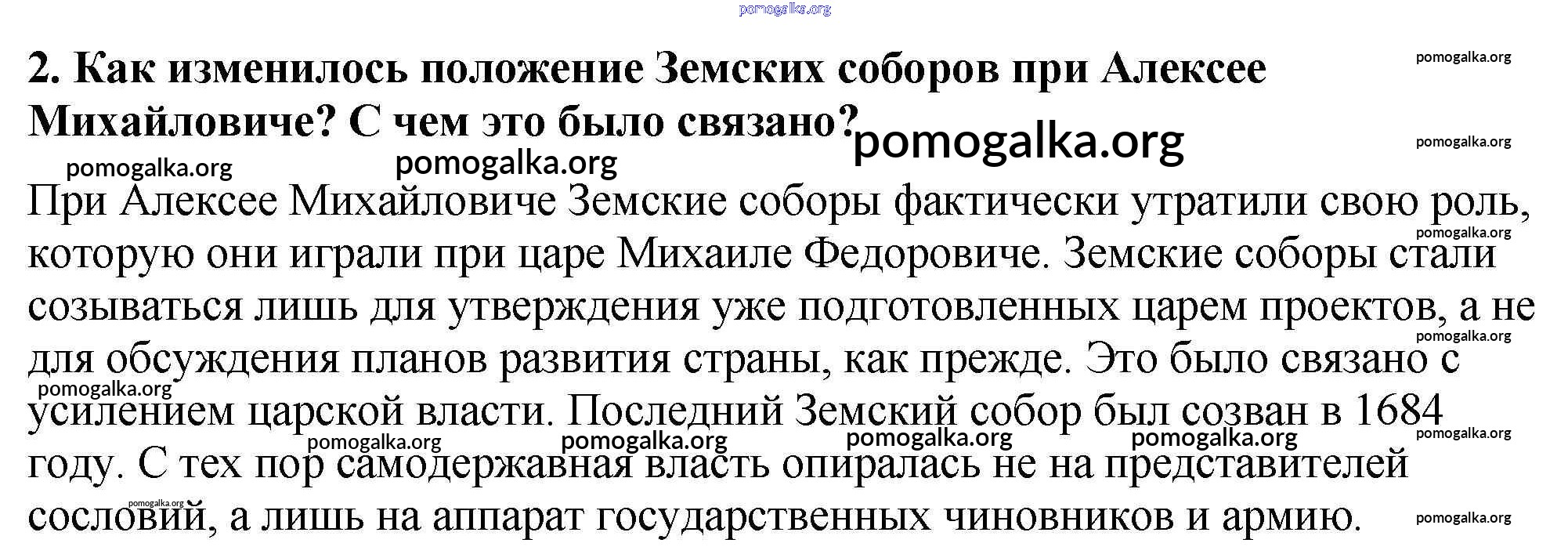 2. Как изменилось положение Земских соборов при Алексее Михайловиче? С чем это было связано?

При Алексее Михайловиче Земские соборы фактически утратили свою роль, которую они играли при царе Михаиле Федоровиче. Земские соборы стали созываться лишь для утверждения уже подготовленных царем проектов, а не для обсуждения планов развития страны, как прежде. Это было связано с усилением царской власти. Последний Земский собор был созван в 1684 году. С тех пор самодержавная власть опиралась не на представителей сословий, а лишь на аппарат государственных чиновников и армию.

pomogalka.org